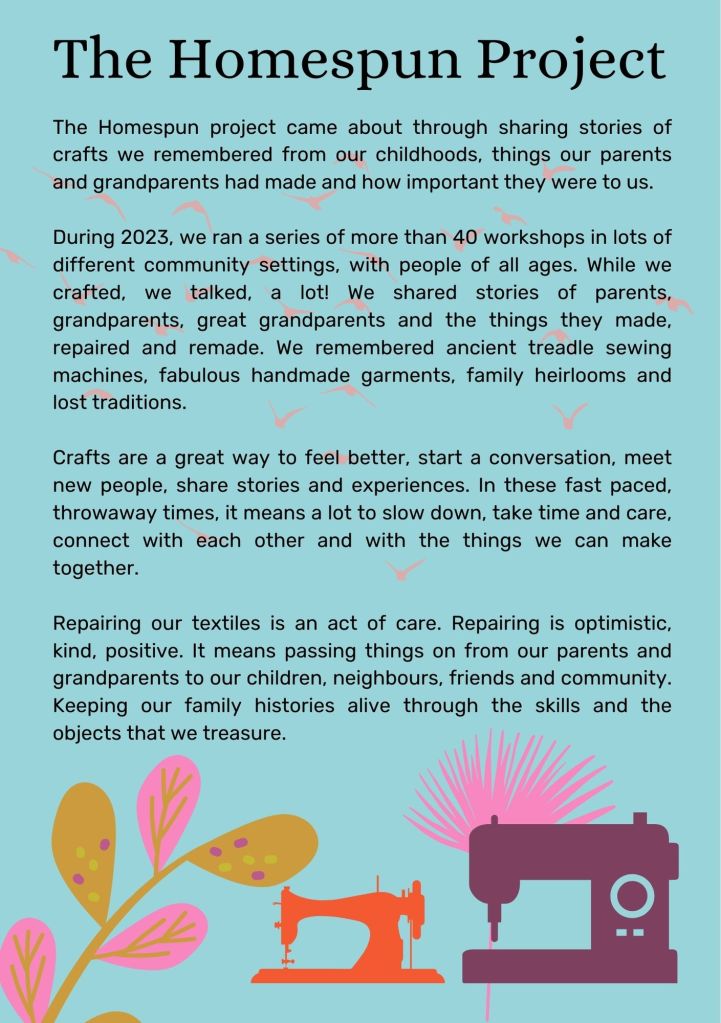 The Homespun Project

The Homespun project came about through sharing stories of crafts we remembered from our childhoods, things our parents and grandparents had made and how important they were to us.

During 2023, we ran a series of more than 40 workshops in lots of different community settings, with people of all ages. While we crafted, we talked, a lot! We shared stories of parents, grandparents, great grandparents and the things they made, repaired and remade. We remembered ancient treadle sewing machines, fabulous handmade garments, family heirlooms and lost traditions.

Crafts are a great way to feel better, start a conversation, meet new people, share stories and experiences. In these fast paced, throwaway times, it means a lot to slow down, take time and care, connect with each other and with the things we can make together.

Repairing our textiles is an act of care. Repairing is optimistic, kind, positive. It means passing things on from our parents and grandparents to our children, neighbours, friends and community. Keeping our family histories alive through the skills and the objects that we treasure.